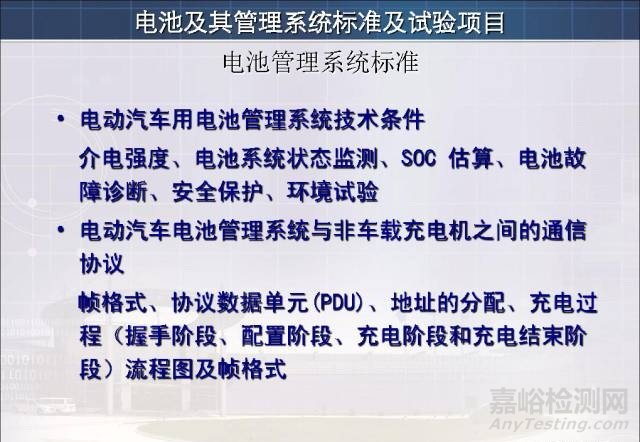 电池及其管理系统标准及试验项目

电池管理系统标准

• 电动汽车用电池管理系统技术条件

介电强度、电池系统状态监测、SOC 估算、电池故障诊断、安全保护、环境试验

• 电动汽车电池管理系统与非车载充电机之间的通信协议

帧格式、协议数据单元(PDU)、地址的分配、充电过程（握手阶段、配置阶段、充电阶段和充电结束阶段）流程图及帧格式

嘉峪检测网
AnyTesting.com